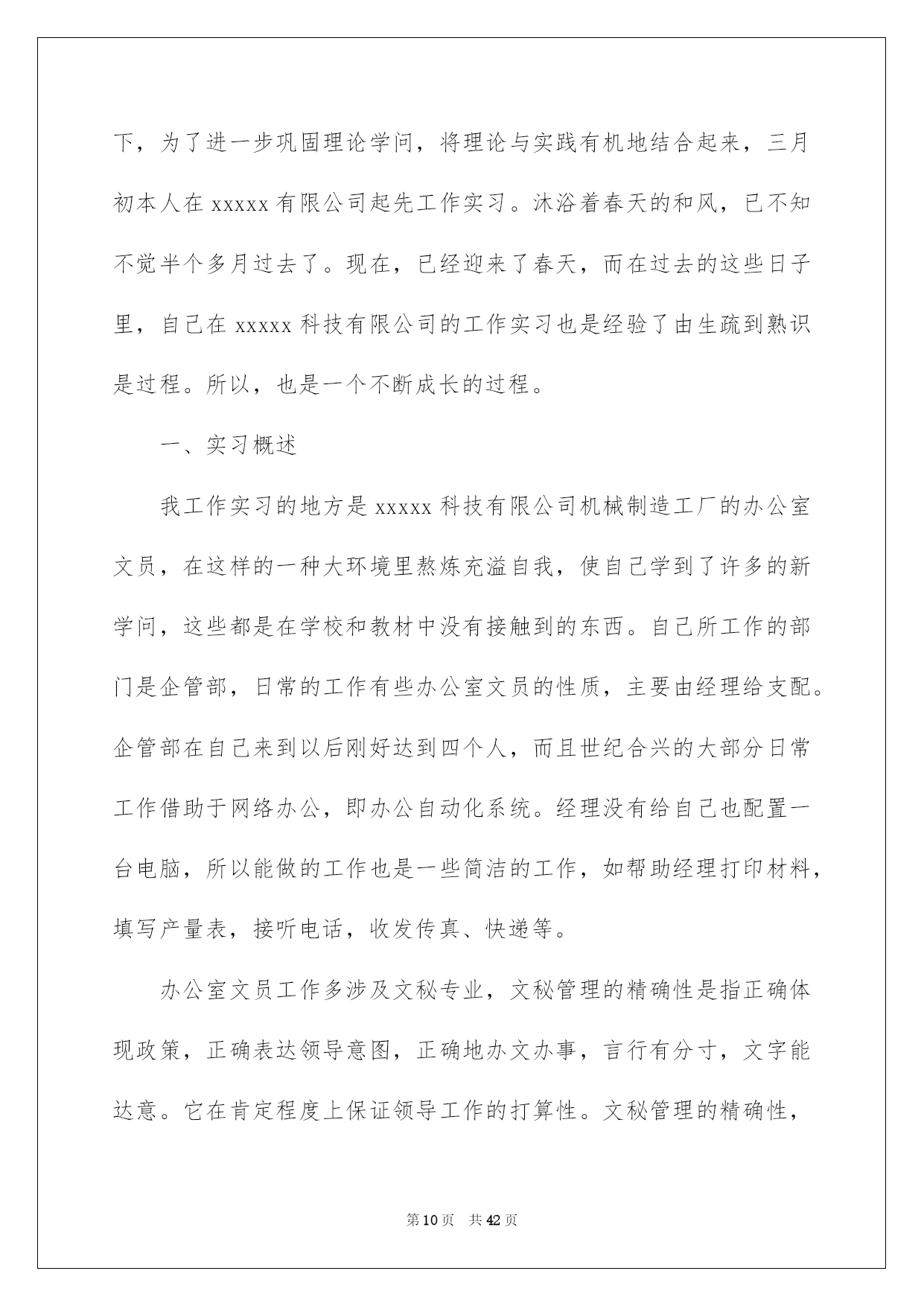 下，为了进一步巩固理论学问，将理论与实践有机地结合起来，三月初本人在 xxxxx 有限公司起先工作实习。沐浴着春天的和风，已不知不觉半个多月过去了。现在，已经迎来了春天，而在过去的这些日子里，自己在 xxxxx 科技有限公司的工作实习也是经验了由生疏到熟识是过程。所以，也是一个不断成长的过程。

一、实习概述

我工作实习的地方是 xxxxx 科技有限公司机械制造工厂的办公室文员，在这样的一种大环境里熬炼充溢自我，使自己学到了许多的新学问，这些都是在学校和教材中没有接触到的东西。自己所工作的部门是企管部，日常的工作有些办公室文员的性质，主要由经理给支配。企管部在自己来到以后刚好达到四个人，而且世纪合兴的大部分日常工作借助于网络办公，即办公自动化系统。经理没有给自己也配置一台电脑，所以能做的工作也是一些简洁的工作，如帮助经理打印材料，填写产量表，接听电话，收发传真、快递等。

办公室文员工作多涉及文秘专业，文秘管理的精确性是指正确体现政策，正确表达领导意图，正确地办文办事，言行有分寸，文字能达意。它在肯定程度上保证领导工作的打算性。文秘管理的精确性，

第 10 页　共 42 页